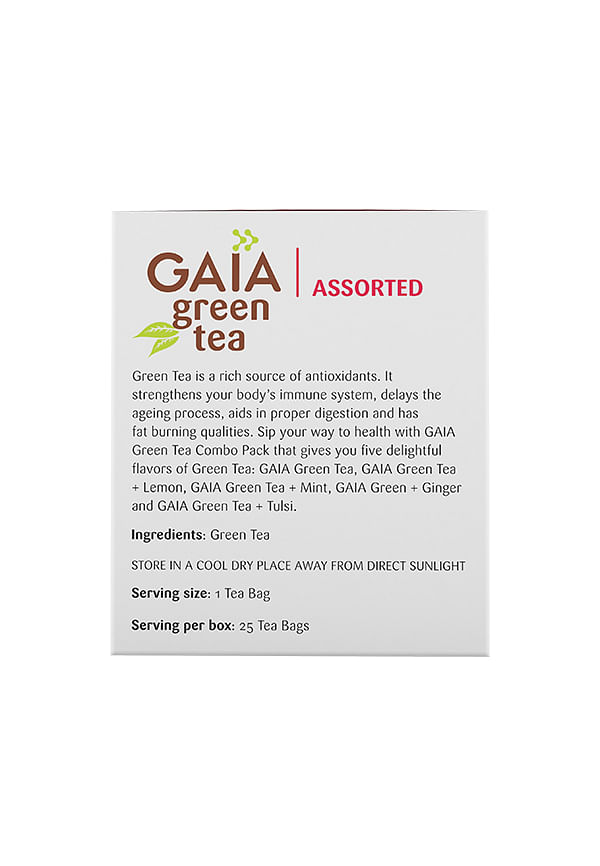 GAIA green tea

ASSORTED

Green Tea is a rich source of antioxidants. It strengthens your body's immune system, delays the ageing process, aids in proper digestion and has fat burning qualities. Sip your way to health with GAIA Green Tea Combo Pack that gives you five delightful flavors of Green Tea: GAIA Green Tea, GAIA Green Tea + Lemon, GAIA Green Tea + Mint, GAIA Green + Ginger and GAIA Green Tea + Tulsi.

Ingredients: Green Tea

STORE IN A COOL DRY PLACE AWAY FROM DIRECT SUNLIGHT

Serving size: 1 Tea Bag

Serving per box: 25 Tea Bags